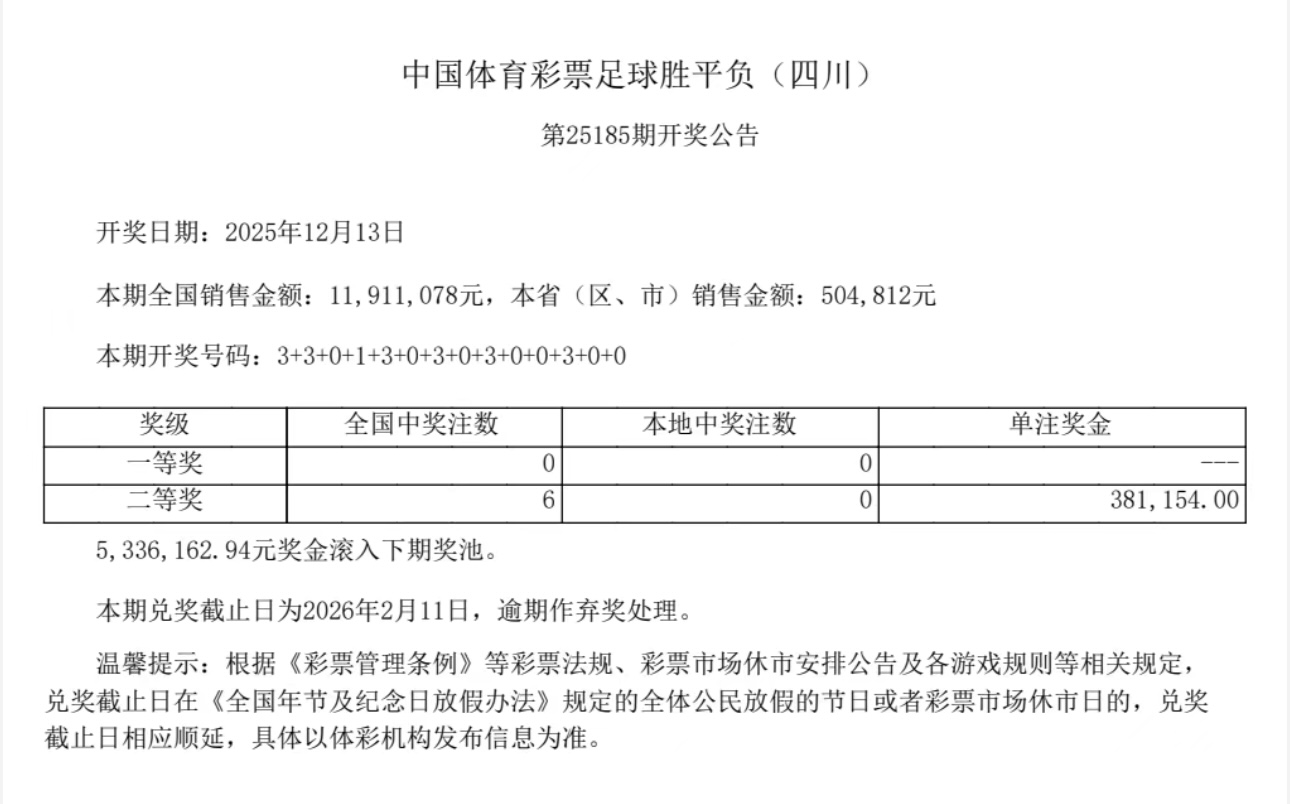 中国体育彩票足球胜平负（四川）

第25185期开奖公告

开奖日期：2025年12月13日

本期全国销售金额：11，911，078元，本省（区、市）销售金额：504，812元

本期开奖号码：3+3+0+1+3+0+3+0+3+0+0+3+0+0

| 奖级 | 全国中奖注数 | 本地中奖注数 | 单注奖金 |
|---|---|---|---|
| 一等奖 | 0 | 0 | --- |
| 二等奖 | 6 | 0 | 381，154.00 |

5，336，162.94元奖金滚入下期奖池。

本期兑奖截止日为2026年2月11日，逾期作弃奖处理。

温馨提示：根据《彩票管理条例》等彩票法规、彩票市场休市安排公告及各游戏规则等相关规定，兑奖截止日在《全国年节及纪念日放假办法》规定的全体公民放假的节日或者彩票市场休市日的，兑奖截止日相应顺延，具体以体彩机构发布信息为准。